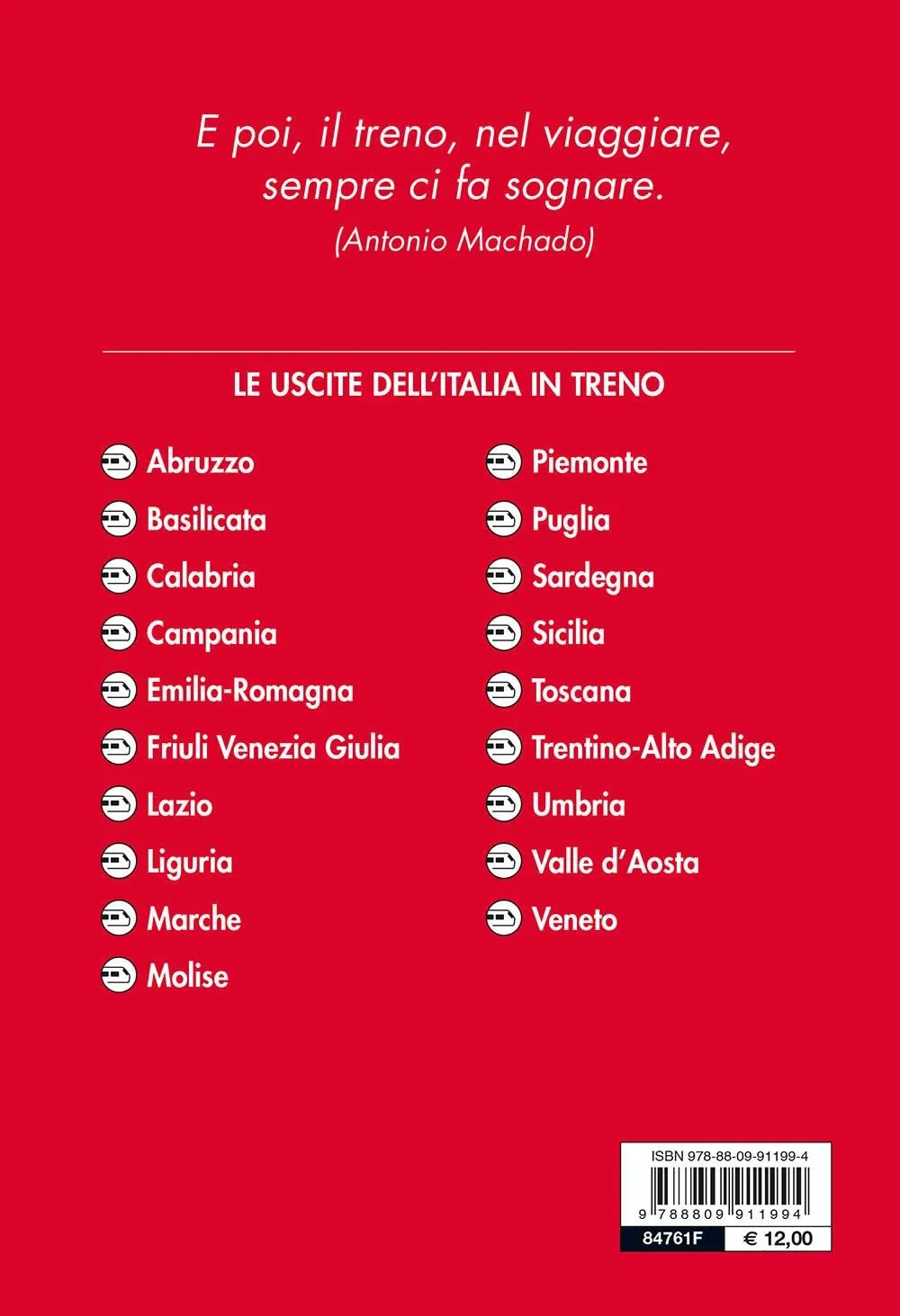 E poi, il treno, nel viaggiare,
sempre ci fa sognare.
(Antonio Machado)

LE USCITE DELL'ITALIA IN TRENO

Abruzzo
Basilicata
Calabria
Campania
Emilia-Romagna
Friuli Venezia Giulia
Lazio
Liguria
Marche
Molise

Piemonte
Puglia
Sardegna
Sicilia
Toscana
Trentino-Alto Adige
Umbria
Valle d'Aosta
Veneto

ISBN 978-88-09-91199-4
9 788809 911994
84761F
€ 12,00